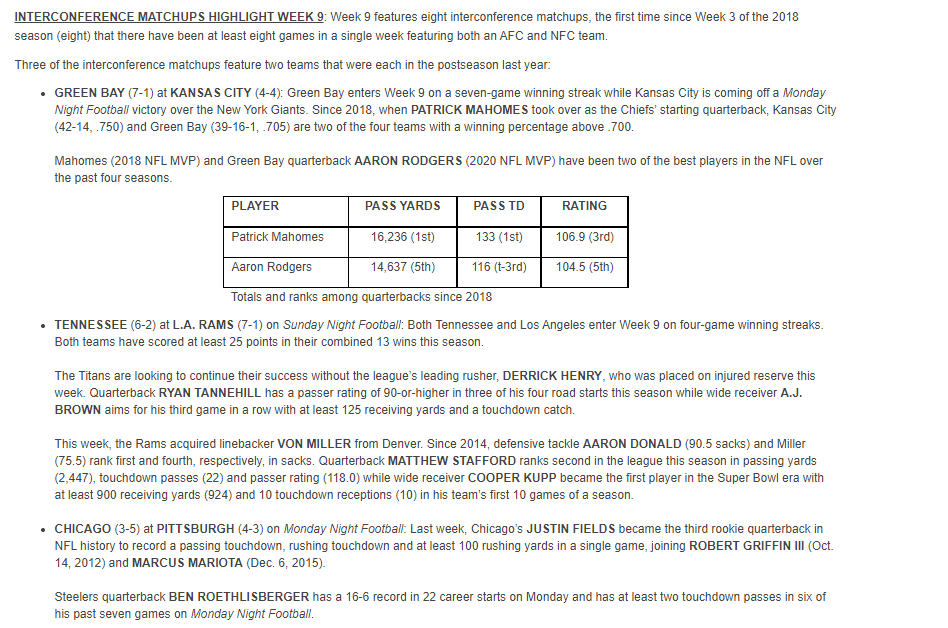 INTERCONFERENCE MATCHUPS HIGHLIGHT WEEK 9: Week 9 features eight interconference matchups, the first time since Week 3 of the 2018 season (eight) that there have been at least eight games in a single week featuring both an AFC and NFC team.

Three of the interconference matchups feature two teams that were each in the postseason last year:

• GREEN BAY (7-1) at KANSAS CITY (4-4): Green Bay enters Week 9 on a seven-game winning streak while Kansas City is coming off a Monday Night Football victory over the New York Giants. Since 2018, when PATRICK MAHOMES took over as the Chiefs' starting quarterback, Kansas City (42-14, .750) and Green Bay (39-16-1, .705) are two of the four teams with a winning percentage above .700.

Mahomes (2018 NFL MVP) and Green Bay quarterback AARON RODGERS (2020 NFL MVP) have been two of the best players in the NFL over the past four seasons.

| PLAYER | PASS YARDS | PASS TD | RATING |
|---|---|---|---|
| Patrick Mahomes | 16,236 (1st) | 133 (1st) | 106.9 (3rd) |
| Aaron Rodgers | 14,637 (5th) | 116 (t-3rd) | 104.5 (5th) |

Totals and ranks among quarterbacks since 2018

• TENNESSEE (6-2) at L.A. RAMS (7-1) on Sunday Night Football: Both Tennessee and Los Angeles enter Week 9 on four-game winning streaks. Both teams have scored at least 25 points in their combined 13 wins this season.

The Titans are looking to continue their success without the league's leading rusher, DERRICK HENRY, who was placed on injured reserve this week. Quarterback RYAN TANNEHILL has a passer rating of 90-or-higher in three of his four road starts this season while wide receiver A.J. BROWN aims for his third game in a row with at least 125 receiving yards and a touchdown catch.

This week, the Rams acquired linebacker VON MILLER from Denver. Since 2014, defensive tackle AARON DONALD (90.5 sacks) and Miller (75.5) rank first and fourth, respectively, in sacks. Quarterback MATTHEW STAFFORD ranks second in the league this season in passing yards (2,447), touchdown passes (22) and passer rating (118.0) while wide receiver COOPER KUPP became the first player in the Super Bowl era with at least 900 receiving yards (924) and 10 touchdown receptions (10) in his team's first 10 games of a season.

• CHICAGO (3-5) at PITTSBURGH (4-3) on Monday Night Football: Last week, Chicago's JUSTIN FIELDS became the third rookie quarterback in NFL history to record a passing touchdown, rushing touchdown and at least 100 rushing yards in a single game, joining ROBERT GRIFFIN III (Oct. 14, 2012) and MARCUS MARIOTA (Dec. 6, 2015).

Steelers quarterback BEN ROETHLISBERGER has a 16-6 record in 22 career starts on Monday and has at least two touchdown passes in six of his past seven games on Monday Night Football.